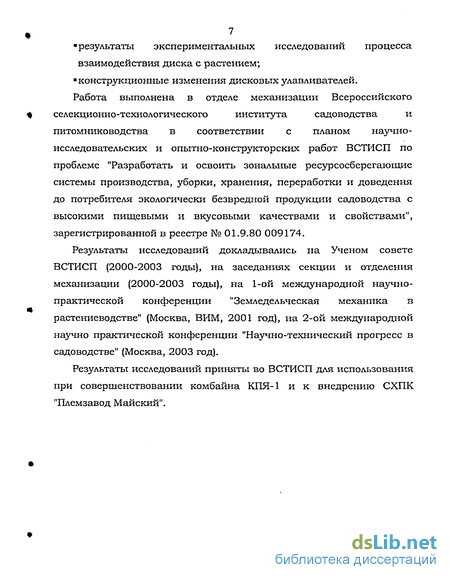 7

▪результаты экспериментальных исследований процесса взаимодействия диска с растением;

▪конструкционные изменения дисковых улавливателей.

Работа выполнена в отделе механизации Всероссийского селекционно-технологического института садоводства и питомниководства в соответствии с планом научно-исследовательских и опытно-конструкторских работ ВСТИСП по проблеме "Разработать и освоить зональные ресурсосберегающие системы производства, уборки, хранения, переработки и доведения до потребителя экологически безвредной продукции садоводства с высокими пищевыми и вкусовыми качествами и свойствами", зарегистрированной в реестре № 01.9.80 009174.

Результаты исследований докладывались на Ученом совете ВСТИСП (2000-2003 годы), на заседаниях секции и отделения механизации (2000-2003 годы), на 1-ой международной научно-практической конференции "Земледельческая механика в растениеводстве" (Москва, ВИМ, 2001 год), на 2-ой международной научно практической конференции "Научно-технический прогресс в садоводстве" (Москва, 2003 год).

Результаты исследований приняты во ВСТИСП для использования при совершенствовании комбайна КПЯ-1 и к внедрению СХПК "Племзавод Майский".

dsLib.net
библиотека диссертаций